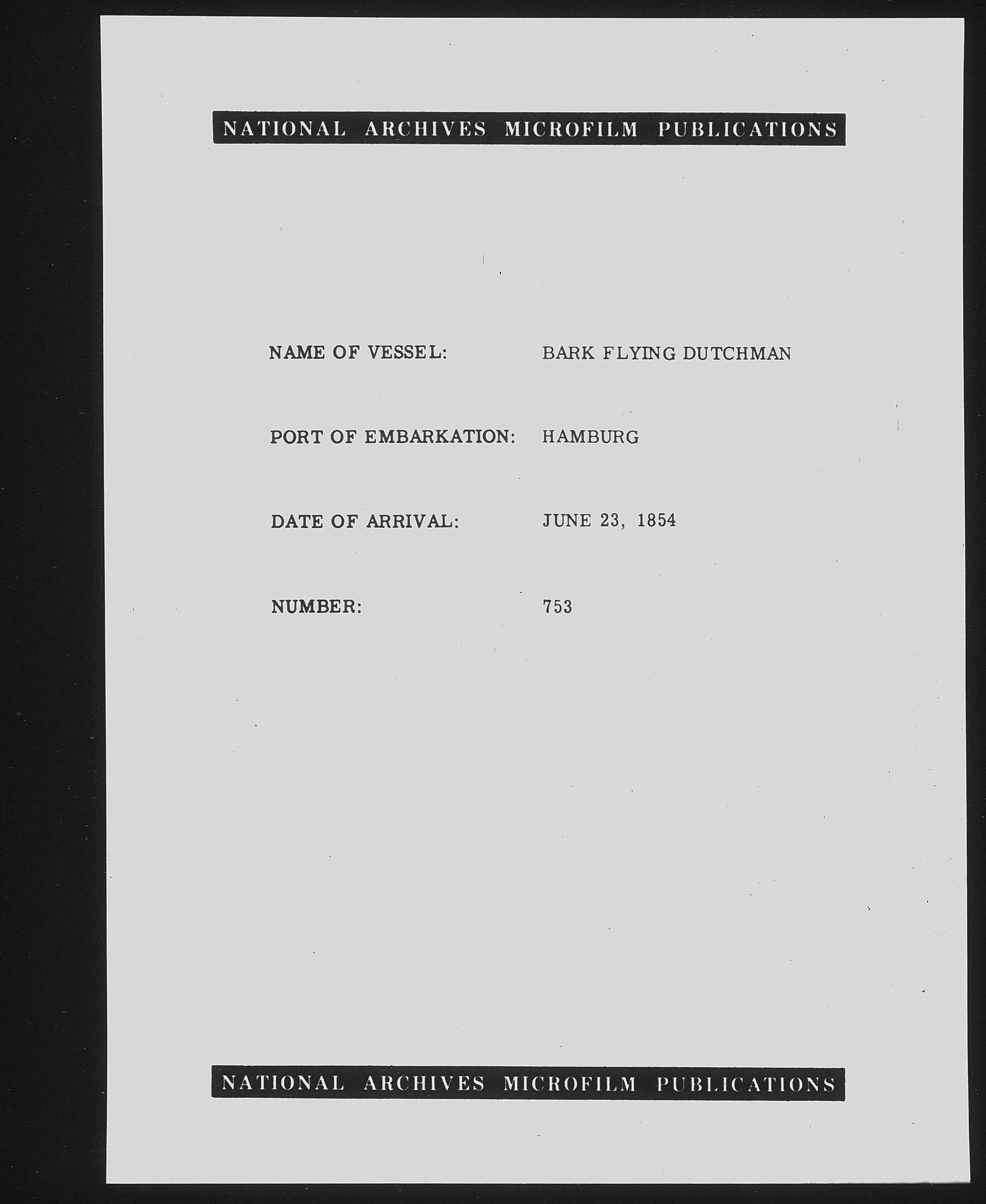 NATIONAL ARCHIVES MICROFILM PUBLICATIONS

NAME OF VESSEL: BARK FLYING DUTCHMAN

PORT OF EMBARKATION: HAMBURG

DATE OF ARRIVAL: JUNE 23, 1854

NUMBER: 753

NATIONAL ARCHIVES MICROFILM PUBLICATIONS